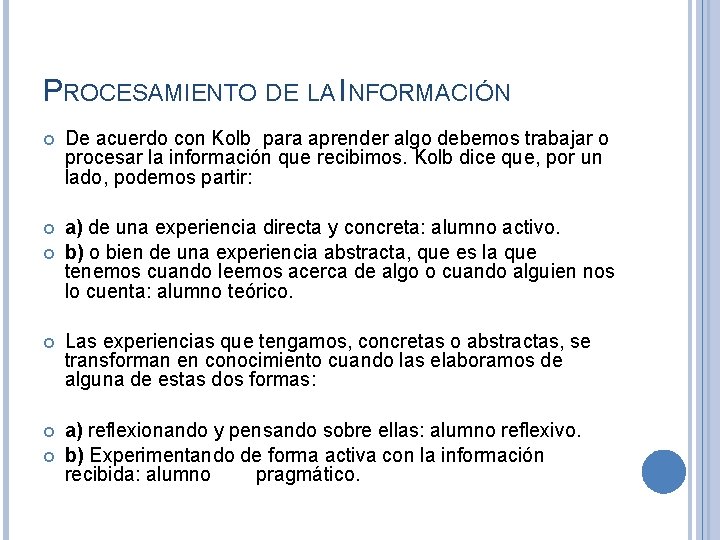 PROCESAMIENTO DE LA INFORMACIÓN

De acuerdo con Kolb para aprender algo debemos trabajar o procesar la información que recibimos. Kolb dice que, por un lado, podemos partir:

a) de una experiencia directa y concreta: alumno activo.

b) o bien de una experiencia abstracta, que es la que tenemos cuando leemos acerca de algo o cuando alguien nos lo cuenta: alumno teórico.

Las experiencias que tengamos, concretas o abstractas, se transforman en conocimiento cuando las elaboramos de alguna de estas dos formas:

a) reflexionando y pensando sobre ellas: alumno reflexivo.

b) Experimentando de forma activa con la información recibida: alumno pragmático.